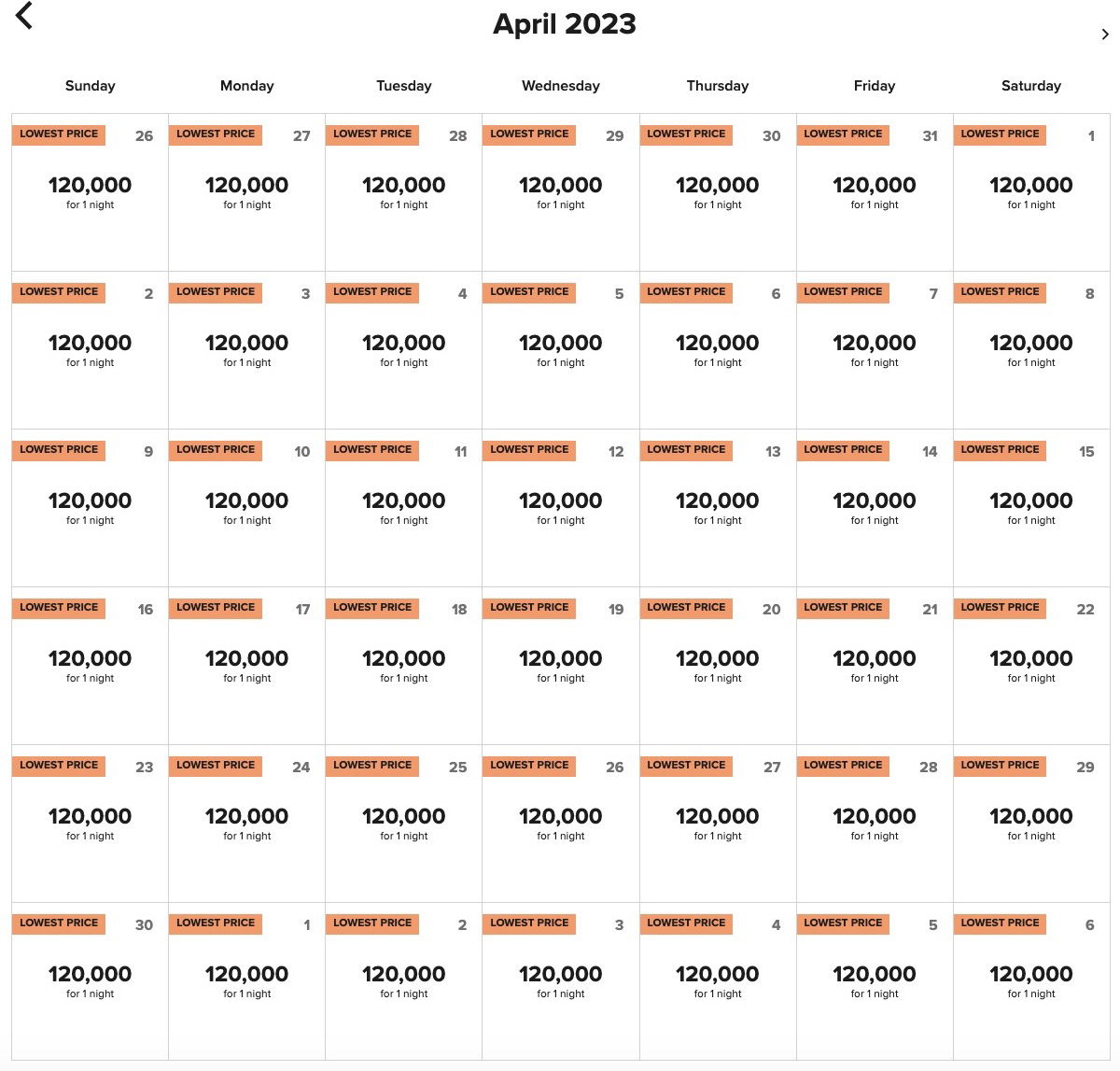 April 2023

| Sunday | Monday | Tuesday | Wednesday | Thursday | Friday | Saturday |
|---|---|---|---|---|---|---|
| LOWEST PRICE 26 120,000 for 1 night | LOWEST PRICE 27 120,000 for 1 night | LOWEST PRICE 28 120,000 for 1 night | LOWEST PRICE 29 120,000 for 1 night | LOWEST PRICE 30 120,000 for 1 night | LOWEST PRICE 31 120,000 for 1 night | LOWEST PRICE 1 120,000 for 1 night |
| LOWEST PRICE 2 120,000 for 1 night | LOWEST PRICE 3 120,000 for 1 night | LOWEST PRICE 4 120,000 for 1 night | LOWEST PRICE 5 120,000 for 1 night | LOWEST PRICE 6 120,000 for 1 night | LOWEST PRICE 7 120,000 for 1 night | LOWEST PRICE 8 120,000 for 1 night |
| LOWEST PRICE 9 120,000 for 1 night | LOWEST PRICE 10 120,000 for 1 night | LOWEST PRICE 11 120,000 for 1 night | LOWEST PRICE 12 120,000 for 1 night | LOWEST PRICE 13 120,000 for 1 night | LOWEST PRICE 14 120,000 for 1 night | LOWEST PRICE 15 120,000 for 1 night |
| LOWEST PRICE 16 120,000 for 1 night | LOWEST PRICE 17 120,000 for 1 night | LOWEST PRICE 18 120,000 for 1 night | LOWEST PRICE 19 120,000 for 1 night | LOWEST PRICE 20 120,000 for 1 night | LOWEST PRICE 21 120,000 for 1 night | LOWEST PRICE 22 120,000 for 1 night |
| LOWEST PRICE 23 120,000 for 1 night | LOWEST PRICE 24 120,000 for 1 night | LOWEST PRICE 25 120,000 for 1 night | LOWEST PRICE 26 120,000 for 1 night | LOWEST PRICE 27 120,000 for 1 night | LOWEST PRICE 28 120,000 for 1 night | LOWEST PRICE 29 120,000 for 1 night |
| LOWEST PRICE 30 120,000 for 1 night | LOWEST PRICE 1 120,000 for 1 night | LOWEST PRICE 2 120,000 for 1 night | LOWEST PRICE 3 120,000 for 1 night | LOWEST PRICE 4 120,000 for 1 night | LOWEST PRICE 5 120,000 for 1 night | LOWEST PRICE 6 120,000 for 1 night |